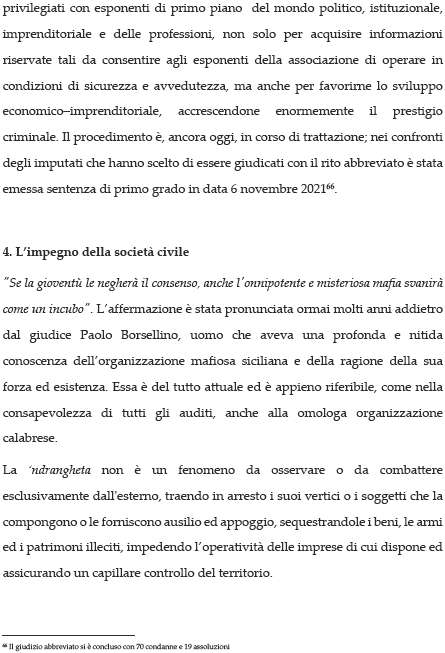 privilegiati con esponenti di primo piano del mondo politico, istituzionale, imprenditoriale e delle professioni, non solo per acquisire informazioni riservate tali da consentire agli esponenti della associazione di operare in condizioni di sicurezza e avvedutezza, ma anche per favorirne lo sviluppo economico–imprenditoriale, accrescendone enormemente il prestigio criminale. Il procedimento è, ancora oggi, in corso di trattazione; nei confronti degli imputati che hanno scelto di essere giudicati con il rito abbreviato è stata emessa sentenza di primo grado in data 6 novembre 2021$^{66}$.

4. L'impegno della società civile

"Se la gioventù le negherà il consenso, anche l'onnipotente e misteriosa mafia svanirà come un incubo". L'affermazione è stata pronunciata ormai molti anni addietro dal giudice Paolo Borsellino, uomo che aveva una profonda e nitida conoscenza dell'organizzazione mafiosa siciliana e della ragione della sua forza ed esistenza. Essa è del tutto attuale ed è appieno riferibile, come nella consapevolezza di tutti gli auditi, anche alla omologa organizzazione calabrese.

La 'ndrangheta non è un fenomeno da osservare o da combattere esclusivamente dall'esterno, traendo in arresto i suoi vertici o i soggetti che la compongono o le forniscono ausilio ed appoggio, sequestrandole i beni, le armi ed i patrimoni illeciti, impedendo l'operatività delle imprese di cui dispone ed assicurando un capillare controllo del territorio.

$^{66}$ Il giudizio abbreviato si è concluso con 70 condanne e 19 assoluzioni